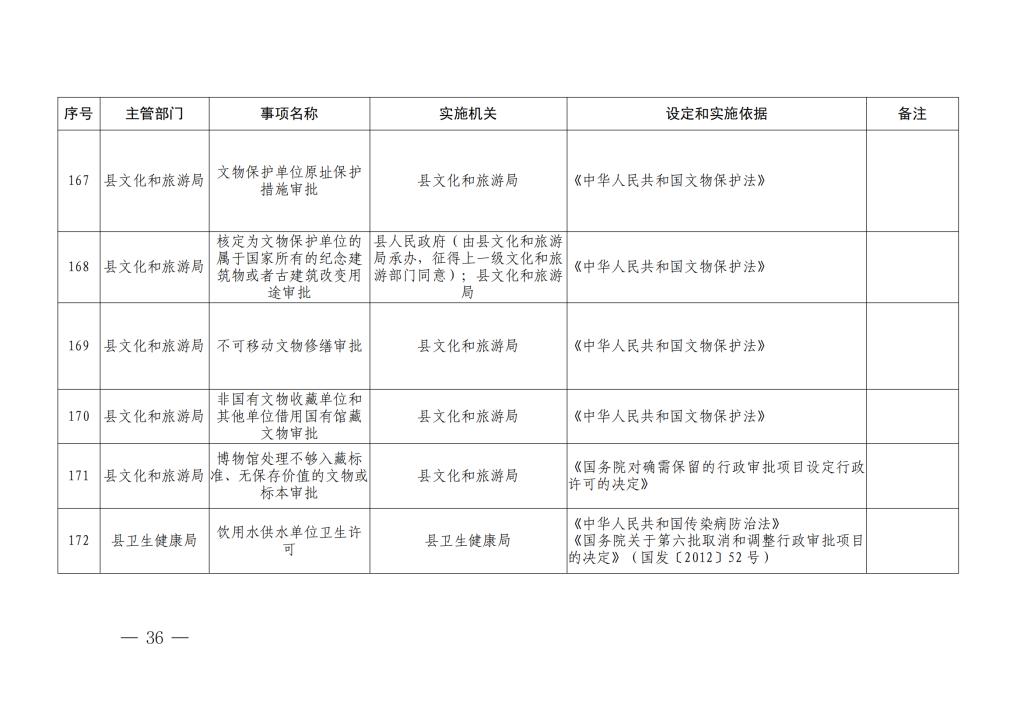 | 序号 | 主管部门 | 事项名称 | 实施机关 | 设定和实施依据 | 备注 |
|---|---|---|---|---|---|
| 167 | 县文化和旅游局 | 文物保护单位原址保护措施审批 | 县文化和旅游局 | 《中华人民共和国文物保护法》 | |
| 168 | 县文化和旅游局 | 核定为文物保护单位的属于国家所有的纪念建筑物或者古建筑改变用途审批 | 县人民政府（由县文化和旅游局承办，征得上一级文化和旅游部门同意）；县文化和旅游局 | 《中华人民共和国文物保护法》 | |
| 169 | 县文化和旅游局 | 不可移动文物修缮审批 | 县文化和旅游局 | 《中华人民共和国文物保护法》 | |
| 170 | 县文化和旅游局 | 非国有文物收藏单位和其他单位借用国有馆藏文物审批 | 县文化和旅游局 | 《中华人民共和国文物保护法》 | |
| 171 | 县文化和旅游局 | 博物馆处理不够入藏标准、无保存价值的文物或标本审批 | 县文化和旅游局 | 《国务院对确需保留的行政审批项目设定行政许可的决定》 | |
| 172 | 县卫生健康局 | 饮用水供水单位卫生许可 | 县卫生健康局 | 《中华人民共和国传染病防治法》《国务院关于第六批取消和调整行政审批项目的决定》（国发〔2012〕52号） | |

— 36 —